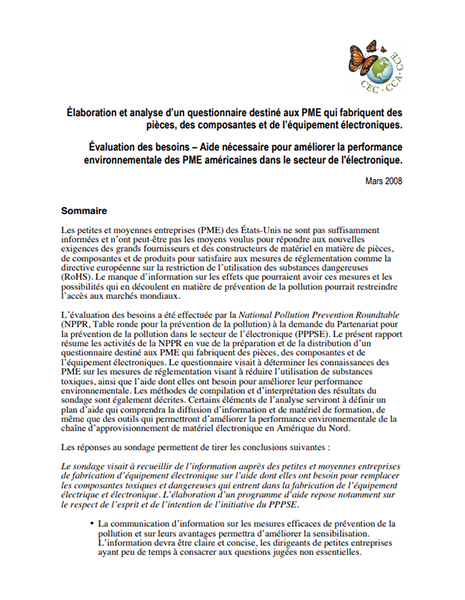 CEC · CCA · CCE

Élaboration et analyse d'un questionnaire destiné aux PME qui fabriquent des pièces, des composantes et de l'équipement électroniques.

Évaluation des besoins – Aide nécessaire pour améliorer la performance environnementale des PME américaines dans le secteur de l'électronique.

Mars 2008

Sommaire

Les petites et moyennes entreprises (PME) des États-Unis ne sont pas suffisamment informées et n'ont peut-être pas les moyens voulus pour répondre aux nouvelles exigences des grands fournisseurs et des constructeurs de matériel en matière de pièces, de composantes et de produits pour satisfaire aux mesures de réglementation comme la directive européenne sur la restriction de l'utilisation des substances dangereuses (RoHS). Le manque d'information sur les effets que pourraient avoir ces mesures et les possibilités qui en découlent en matière de prévention de la pollution pourrait restreindre l'accès aux marchés mondiaux.

L'évaluation des besoins a été effectuée par la National Pollution Prevention Roundtable (NPPR, Table ronde pour la prévention de la pollution) à la demande du Partenariat pour la prévention de la pollution dans le secteur de l'électronique (PPPSE). Le présent rapport résume les activités de la NPPR en vue de la préparation et de la distribution d'un questionnaire destiné aux PME qui fabriquent des pièces, des composantes et de l'équipement électroniques. Le questionnaire visait à déterminer les connaissances des PME sur les mesures de réglementation visant à réduire l'utilisation de substances toxiques, ainsi que l'aide dont elles ont besoin pour améliorer leur performance environnementale. Les méthodes de compilation et d'interprétation des résultats du sondage sont également décrites. Certains éléments de l'analyse serviront à définir un plan d'aide qui comprendra la diffusion d'information et de matériel de formation, de même que des outils qui permettront d'améliorer la performance environnementale de la chaîne d'approvisionnement de matériel électronique en Amérique du Nord.

Les réponses au sondage permettent de tirer les conclusions suivantes :

Le sondage visait à recueillir de l'information auprès des petites et moyennes entreprises de fabrication d'équipement électronique sur l'aide dont elles ont besoin pour remplacer les composantes toxiques et dangereuses qui entrent dans la fabrication de l'équipement électrique et électronique. L'élaboration d'un programme d'aide repose notamment sur le respect de l'esprit et de l'intention de l'initiative du PPPSE.

• La communication d'information sur les mesures efficaces de prévention de la pollution et sur leurs avantages permettra d'améliorer la sensibilisation. L'information devra être claire et concise, les dirigeants de petites entreprises ayant peu de temps à consacrer aux questions jugées non essentielles.